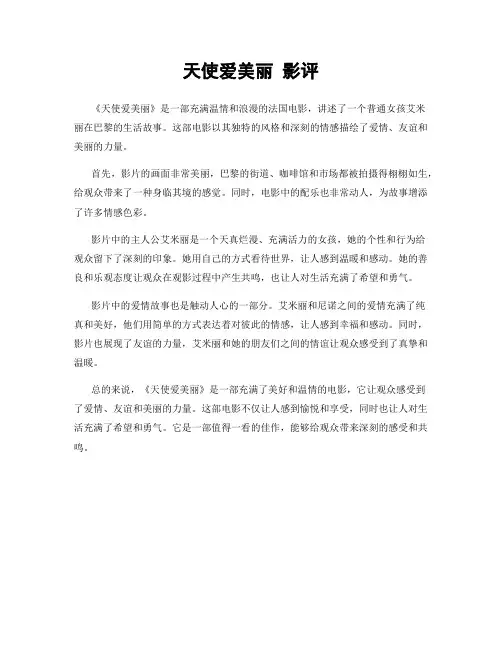 天使爱美丽 影评

《天使爱美丽》是一部充满温情和浪漫的法国电影，讲述了一个普通女孩艾米丽在巴黎的生活故事。这部电影以其独特的风格和深刻的情感描绘了爱情、友谊和美丽的力量。

首先，影片的画面非常美丽，巴黎的街道、咖啡馆和市场都被拍摄得栩栩如生，给观众带来了一种身临其境的感觉。同时，电影中的配乐也非常动人，为故事增添了许多情感色彩。

影片中的主人公艾米丽是一个天真烂漫、充满活力的女孩，她的个性和行为给观众留下了深刻的印象。她用自己的方式看待世界，让人感到温暖和感动。她的善良和乐观态度让观众在观影过程中产生共鸣，也让人对生活充满了希望和勇气。

影片中的爱情故事也是触动人心的一部分。艾米丽和尼诺之间的爱情充满了纯真和美好，他们用简单的方式表达着对彼此的情感，让人感到幸福和感动。同时，影片也展现了友谊的力量，艾米丽和她的朋友们之间的情谊让观众感受到了真挚和温暖。

总的来说，《天使爱美丽》是一部充满了美好和温情的电影，它让观众感受到了爱情、友谊和美丽的力量。这部电影不仅让人感到愉悦和享受，同时也让人对生活充满了希望和勇气。它是一部值得一看的佳作，能够给观众带来深刻的感受和共鸣。